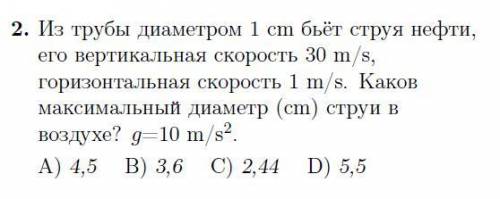 **2.** Из трубы диаметром 1 cm бьёт струя нефти, его вертикальная скорость 30 m/s, горизонтальная скорость 1 m/s. Каков максимальный диаметр (cm) струи в воздухе? $g=10$ m/s$^2$.

A) 4,5  B) 3,6  C) 2,44  D) 5,5